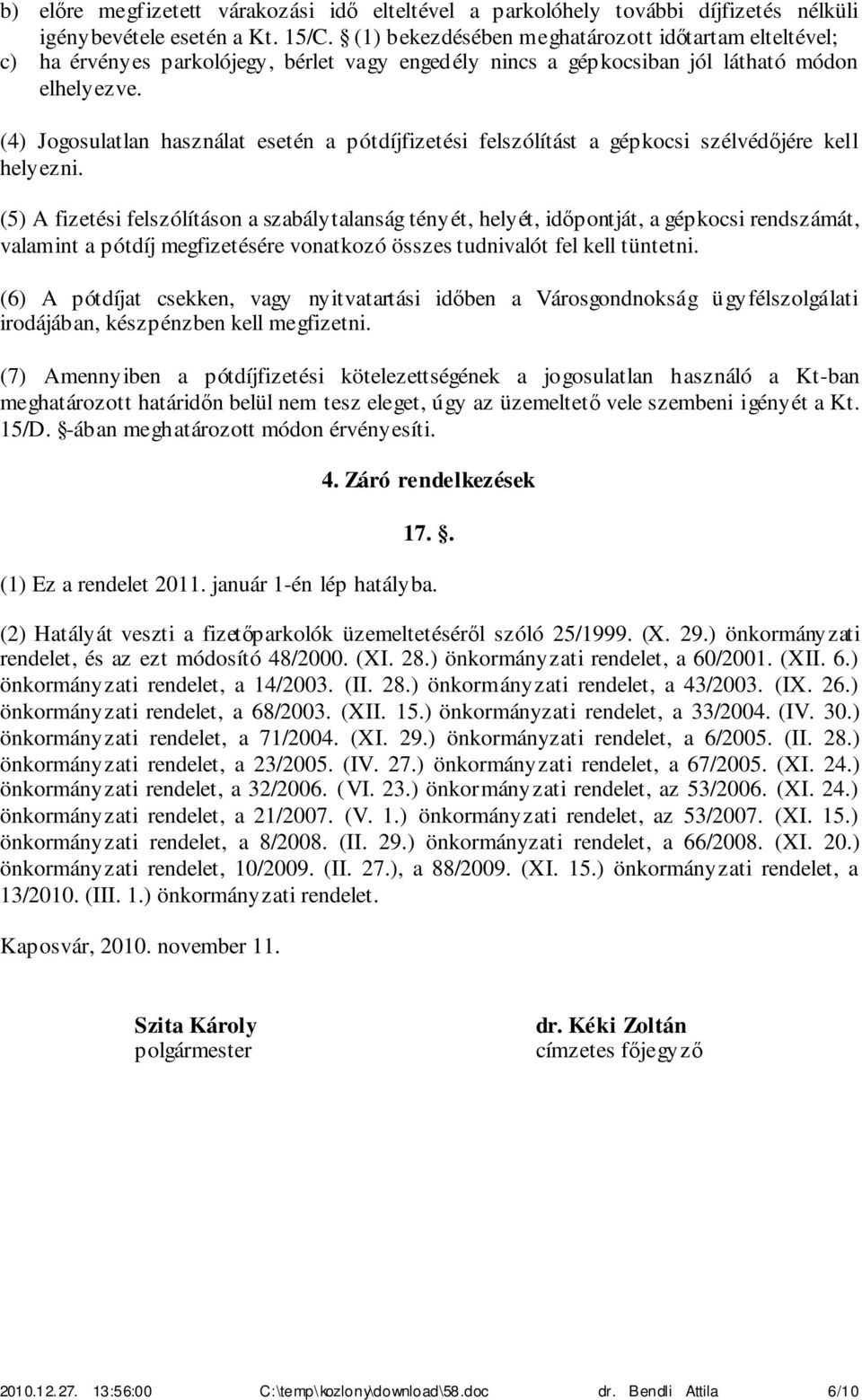 b) előre megfizetett várakozási idő elteltével a parkolóhely további díjfizetés nélküli igénybevétele esetén a Kt. 15/C. § (1) bekezdésében meghatározott időtartam elteltével;
c) ha érvényes parkolójegy, bérlet vagy engedély nincs a gépkocsiban jól látható módon elhelyezve.

(4) Jogosulatlan használat esetén a pótdíjfizetési felszólítást a gépkocsi szélvédőjére kell helyezni.

(5) A fizetési felszólításon a szabálytalanság tényét, helyét, időpontját, a gépkocsi rendszámát, valamint a pótdíj megfizetésére vonatkozó összes tudnivalót fel kell tüntetni.

(6) A pótdíjat csekken, vagy nyitvatartási időben a Városgondnokság ügyfélszolgálati irodájában, készpénzben kell megfizetni.

(7) Amennyiben a pótdíjfizetési kötelezettségének a jogosulatlan használó a Kt-ban meghatározott határidőn belül nem tesz eleget, úgy az üzemeltető vele szembeni igényét a Kt. 15/D. §-ában meghatározott módon érvényesíti.

4. Záró rendelkezések

17. §.

(1) Ez a rendelet 2011. január 1-én lép hatályba.

(2) Hatályát veszti a fizetőparkolók üzemeltetéséről szóló 25/1999. (X. 29.) önkormányzati rendelet, és az ezt módosító 48/2000. (XI. 28.) önkormányzati rendelet, a 60/2001. (XII. 6.) önkormányzati rendelet, a 14/2003. (II. 28.) önkormányzati rendelet, a 43/2003. (IX. 26.) önkormányzati rendelet, a 68/2003. (XII. 15.) önkormányzati rendelet, a 33/2004. (IV. 30.) önkormányzati rendelet, a 71/2004. (XI. 29.) önkormányzati rendelet, a 6/2005. (II. 28.) önkormányzati rendelet, a 23/2005. (IV. 27.) önkormányzati rendelet, a 67/2005. (XI. 24.) önkormányzati rendelet, a 32/2006. (VI. 23.) önkormányzati rendelet, az 53/2006. (XI. 24.) önkormányzati rendelet, a 21/2007. (V. 1.) önkormányzati rendelet, az 53/2007. (XI. 15.) önkormányzati rendelet, a 8/2008. (II. 29.) önkormányzati rendelet, a 66/2008. (XI. 20.) önkormányzati rendelet, 10/2009. (II. 27.), a 88/2009. (XI. 15.) önkormányzati rendelet, a 13/2010. (III. 1.) önkormányzati rendelet.

Kaposvár, 2010. november 11.

Szita Károly
polgármester

dr. Kéki Zoltán
címzetes főjegyző

2010.12.27. 13:56:00 C:\temp\kozlony\download\58.doc dr. Bendli Attila 6/10